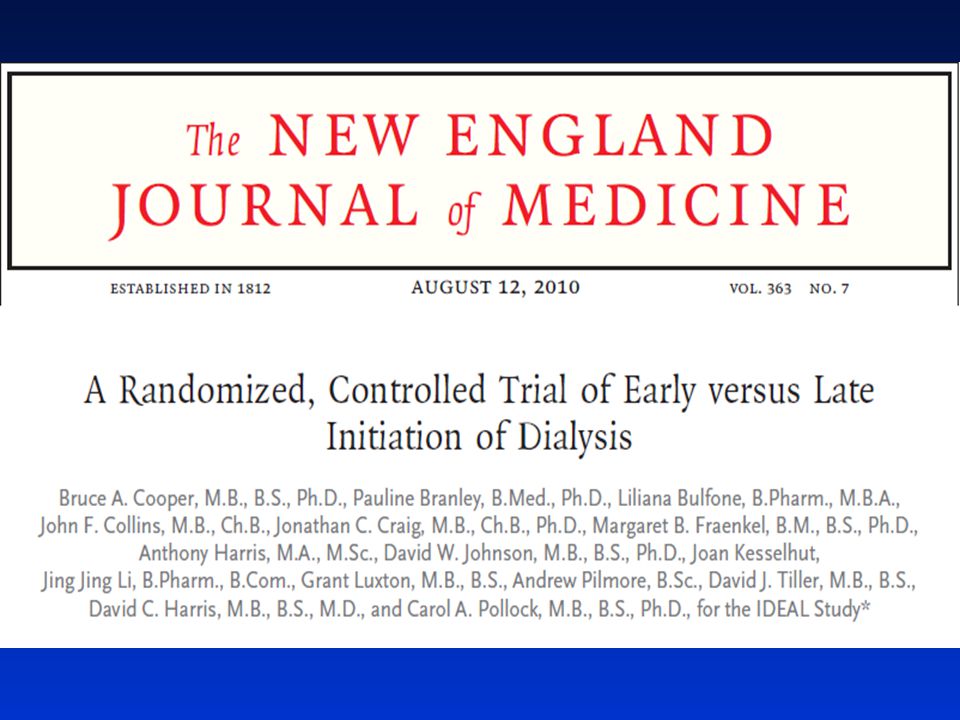 The NEW ENGLAND JOURNAL of MEDICINE

ESTABLISHED IN 1812 AUGUST 12, 2010 VOL. 363 NO. 7

A Randomized, Controlled Trial of Early versus Late Initiation of Dialysis

Bruce A. Cooper, M.B., B.S., Ph.D., Pauline Branley, B.Med., Ph.D., Liliana Bulfone, B.Pharm., M.B.A., John F. Collins, M.B., Ch.B., Jonathan C. Craig, M.B., Ch.B., Ph.D., Margaret B. Fraenkel, B.M., B.S., Ph.D., Anthony Harris, M.A., M.Sc., David W. Johnson, M.B., B.S., Ph.D., Joan Kesselhut, Jing Jing Li, B.Pharm., B.Com., Grant Luxton, M.B., B.S., Andrew Pilmore, B.Sc., David J. Tiller, M.B., B.S., David C. Harris, M.B., B.S., M.D., and Carol A. Pollock, M.B., B.S., Ph.D., for the IDEAL Study*